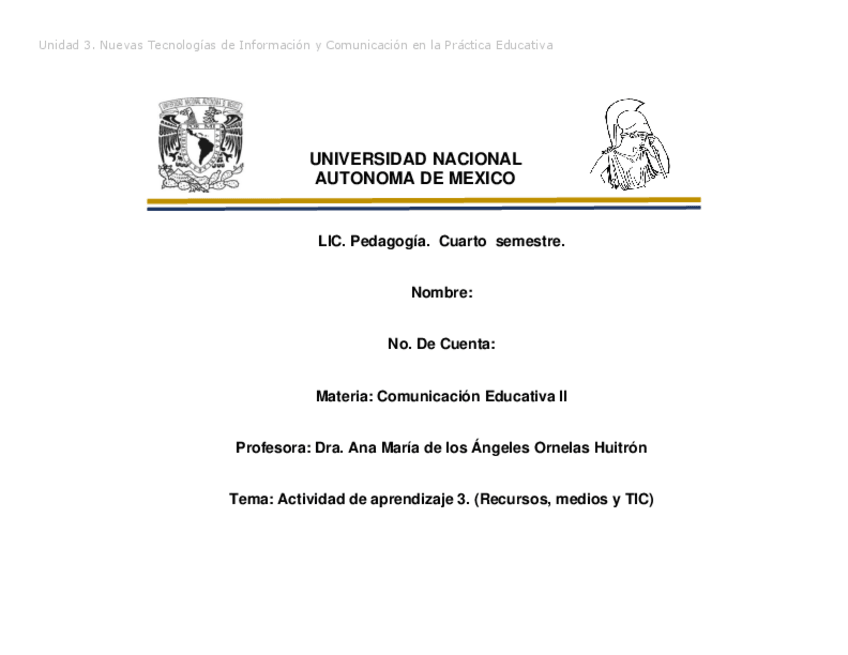 Unidad 3. Nuevas Tecnologías de Información y Comunicación en la Práctica Educativa

UNIVERSIDAD NACIONAL AUTONOMA DE MEXICO

LIC. Pedagogía. Cuarto semestre.

Nombre:

No. De Cuenta:

Materia: Comunicación Educativa II

Profesora: Dra. Ana María de los Ángeles Ornelas Huitrón

Tema: Actividad de aprendizaje 3. (Recursos, medios y TIC)